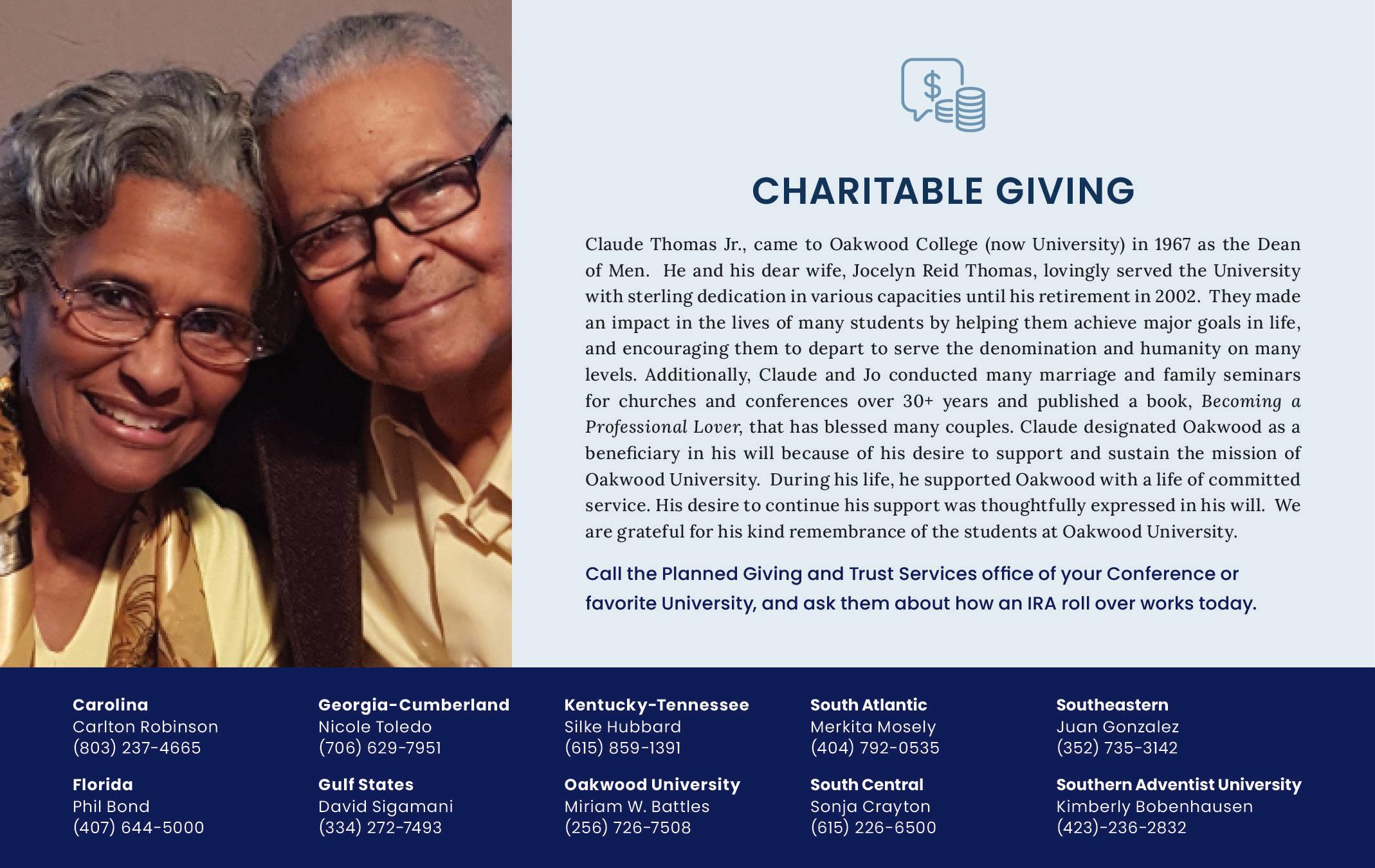 $

CHARITABLE GIVING

Claude Thomas Jr., came to Oakwood College (now University) in 1967 as the Dean of Men. He and his dear wife, Jocelyn Reid Thomas, lovingly served the University with sterling dedication in various capacities until his retirement in 2002. They made an impact in the lives of many students by helping them achieve major goals in life, and encouraging them to depart to serve the denomination and humanity on many levels. Additionally, Claude and Jo conducted many marriage and family seminars for churches and conferences over 30+ years and published a book, Becoming a Professional Lover, that has blessed many couples. Claude designated Oakwood as a beneficiary in his will because of his desire to support and sustain the mission of Oakwood University. During his life, he supported Oakwood with a life of committed service. His desire to continue his support was thoughtfully expressed in his will. We are grateful for his kind remembrance of the students at Oakwood University.

Call the Planned Giving and Trust Services office of your Conference or favorite University, and ask them about how an IRA roll over works today.

Carolina
Carlton Robinson
(803) 237-4665

Florida
Phil Bond
(407) 644-5000

Georgia-Cumberland
Nicole Toledo
(706) 629-7951

Gulf States
David Sigamani
(334) 272-7493

Kentucky-Tennessee
Silke Hubbard
(615) 859-1391

Oakwood University
Miriam W. Battles
(256) 726-7508

South Atlantic
Merkita Mosely
(404) 792-0535

South Central
Sonja Crayton
(615) 226-6500

Southeastern
Juan Gonzalez
(352) 735-3142

Southern Adventist University
Kimberly Bobenhausen
(423)-236-2832